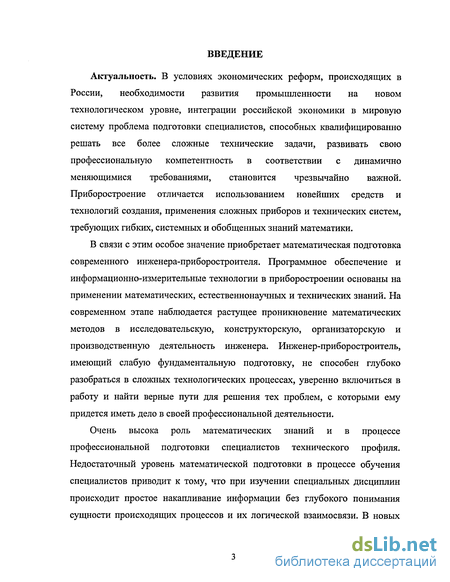 ВВЕДЕНИЕ

Актуальность. В условиях экономических реформ, происходящих в России, необходимости развития промышленности на новом технологическом уровне, интеграции российской экономики в мировую систему проблема подготовки специалистов, способных квалифицированно решать все более сложные технические задачи, развивать свою профессиональную компетентность в соответствии с динамично меняющимися требованиями, становится чрезвычайно важной. Приборостроение отличается использованием новейших средств и технологий создания, применения сложных приборов и технических систем, требующих гибких, системных и обобщенных знаний математики.

В связи с этим особое значение приобретает математическая подготовка современного инженера-приборостроителя. Программное обеспечение и информационно-измерительные технологии в приборостроении основаны на применении математических, естественнонаучных и технических знаний. На современном этапе наблюдается растущее проникновение математических методов в исследовательскую, конструкторскую, организаторскую и производственную деятельность инженера. Инженер-приборостроитель, имеющий слабую фундаментальную подготовку, не способен глубоко разобраться в сложных технологических процессах, уверенно включиться в работу и найти верные пути для решения тех проблем, с которыми ему придется иметь дело в своей профессиональной деятельности.

Очень высока роль математических знаний и в процессе профессиональной подготовки специалистов технического профиля. Недостаточный уровень математической подготовки в процессе обучения специалистов приводит к тому, что при изучении специальных дисциплин происходит простое накапливание информации без глубокого понимания сущности происходящих процессов и их логической взаимосвязи. В новых

3

dsLib.net
библиотека диссертаций